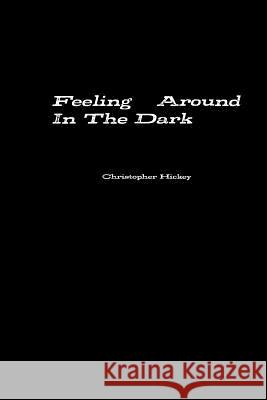 Feeling Around In The Dark

Christopher Hickey

Kraina Książek